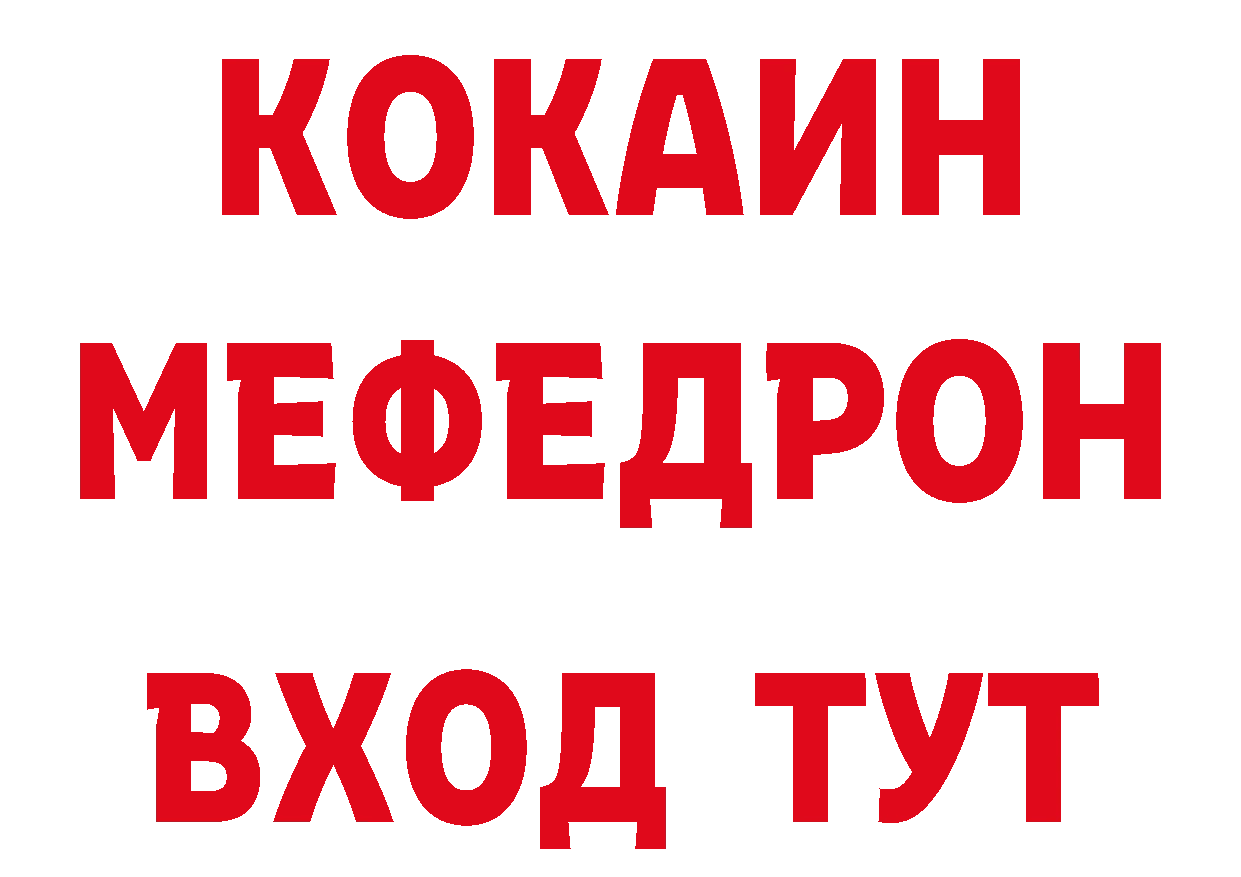 КОКАИН
МЕФЕДРОН
ВХОД ТУТ